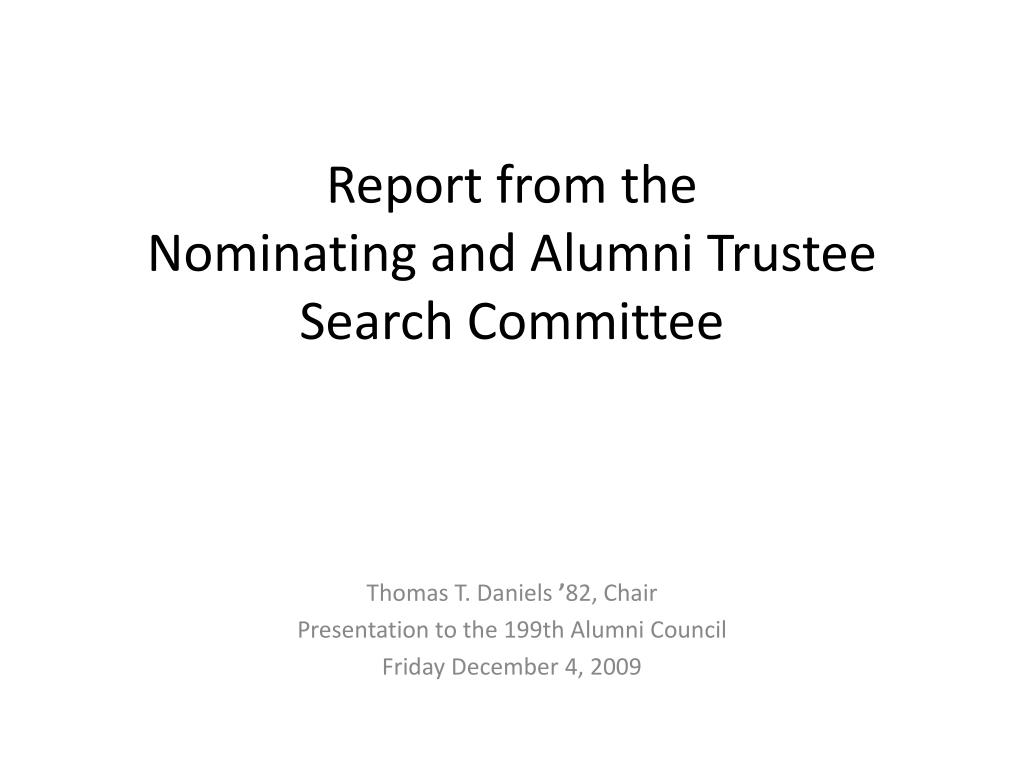 Report from the
Nominating and Alumni Trustee Search Committee

Thomas T. Daniels ’82, Chair
Presentation to the 199th Alumni Council
Friday December 4, 2009